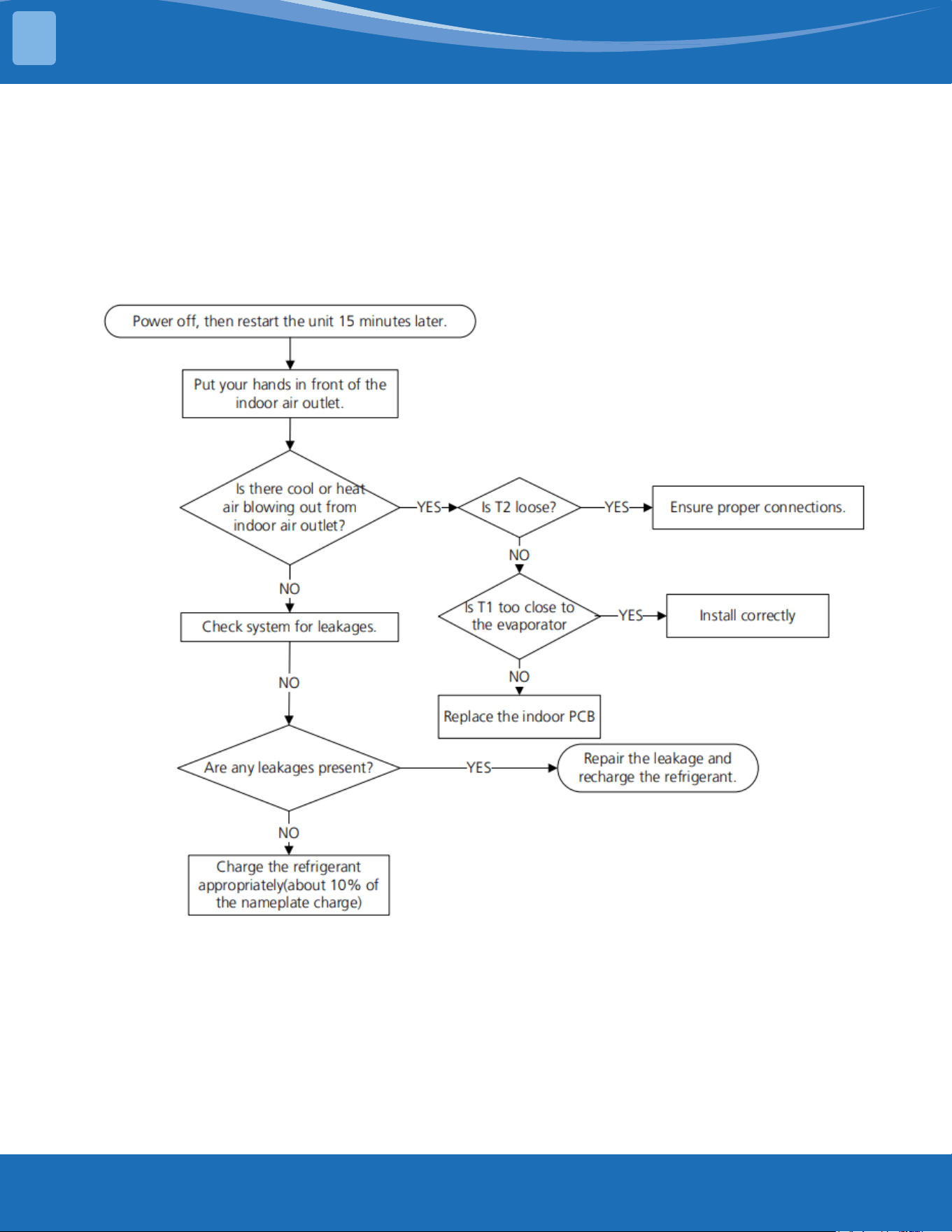 Power off, then restart the unit 15 minutes later.

Put your hands in front of the indoor air outlet.

Is there cool or heat air blowing out from indoor air outlet?

YES

Is T2 loose?

YES

Ensure proper connections.

NO

Is T1 too close to the evaporator

YES

Install correctly

NO

Replace the indoor PCB

NO

Check system for leakages.

NO

Are any leakages present?

YES

Repair the leakage and recharge the refrigerant.

NO

Charge the refrigerant appropriately(about 10% of the nameplate charge)